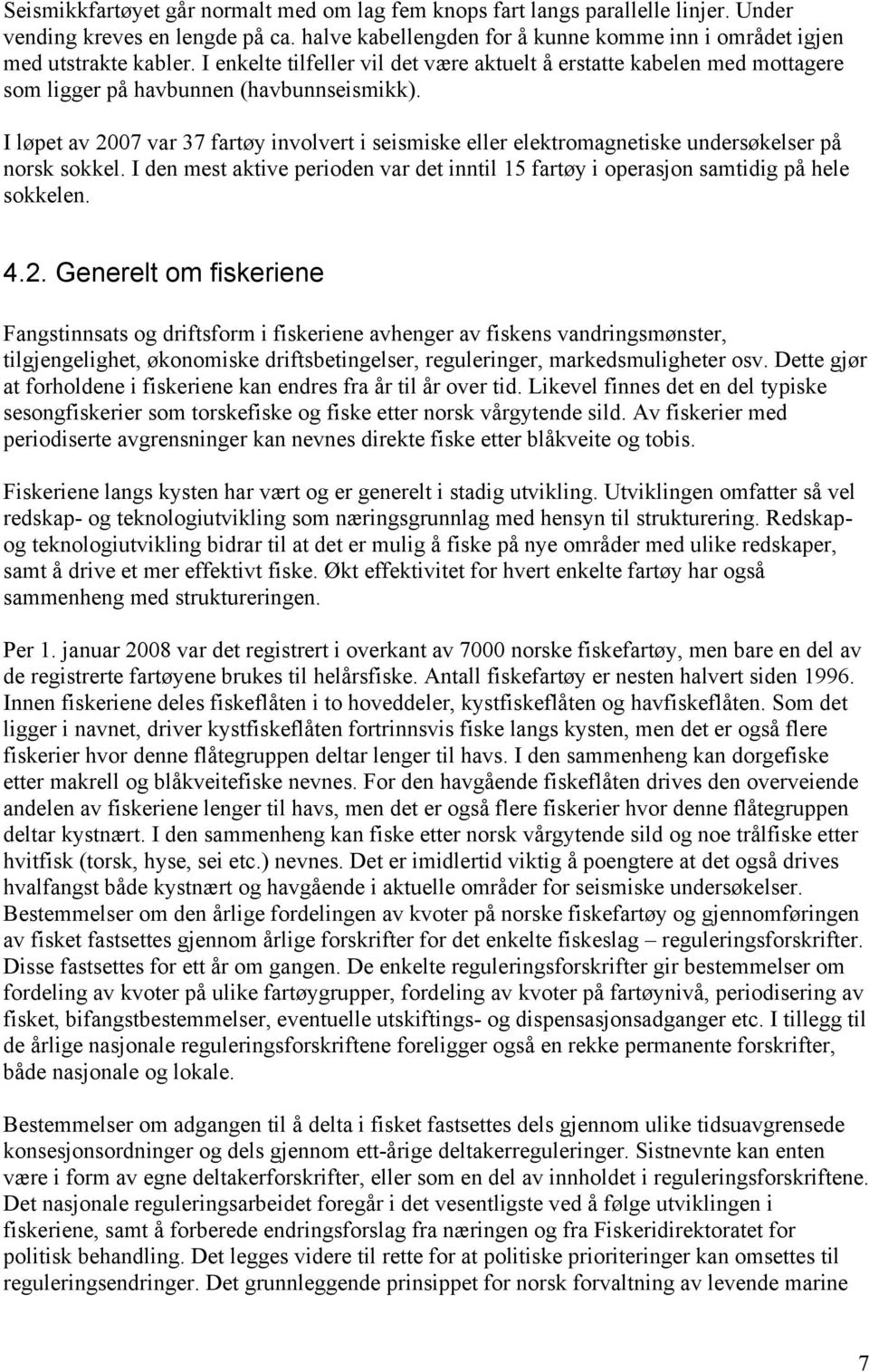 Seismikkfartøyet går normalt med om lag fem knops fart langs parallelle linjer. Under vending kreves en lengde på ca. halve kabellengden for å kunne komme inn i området igjen med utstrakte kabler. I enkelte tilfeller vil det være aktuelt å erstatte kabelen med mottagere som ligger på havbunnen (havbunnseismikk).

I løpet av 2007 var 37 fartøy involvert i seismiske eller elektromagnetiske undersøkelser på norsk sokkel. I den mest aktive perioden var det inntil 15 fartøy i operasjon samtidig på hele sokkelen.

4.2. Generelt om fiskeriene

Fangstinnsats og driftsform i fiskeriene avhenger av fiskens vandringsmønster, tilgjengelighet, økonomiske driftsbetingelser, reguleringer, markedsmuligheter osv. Dette gjør at forholdene i fiskeriene kan endres fra år til år over tid. Likevel finnes det en del typiske sesongfiskerier som torskefiske og fiske etter norsk vårgytende sild. Av fiskerier med periodiserte avgrensninger kan nevnes direkte fiske etter blåkveite og tobis.

Fiskeriene langs kysten har vært og er generelt i stadig utvikling. Utviklingen omfatter så vel redskap- og teknologiutvikling som næringsgrunnlag med hensyn til strukturering. Redskap- og teknologiutvikling bidrar til at det er mulig å fiske på nye områder med ulike redskaper, samt å drive et mer effektivt fiske. Økt effektivitet for hvert enkelte fartøy har også sammenheng med struktureringen.

Per 1. januar 2008 var det registrert i overkant av 7000 norske fiskefartøy, men bare en del av de registrerte fartøyene brukes til helårsfiske. Antall fiskefartøy er nesten halvert siden 1996. Innen fiskeriene deles fiskeflåten i to hoveddeler, kystfiskeflåten og havfiskeflåten. Som det ligger i navnet, driver kystfiskeflåten fortrinnsvis fiske langs kysten, men det er også flere fiskerier hvor denne flåtegruppen deltar lenger til havs. I den sammenheng kan dorgefiske etter makrell og blåkveitefiske nevnes. For den havgående fiskeflåten drives den overveiende andelen av fiskeriene lenger til havs, men det er også flere fiskerier hvor denne flåtegruppen deltar kystnært. I den sammenheng kan fiske etter norsk vårgytende sild og noe trålfiske etter hvitfisk (torsk, hyse, sei etc.) nevnes. Det er imidlertid viktig å poengtere at det også drives hvalfangst både kystnært og havgående i aktuelle områder for seismiske undersøkelser. Bestemmelser om den årlige fordelingen av kvoter på norske fiskefartøy og gjennomføringen av fisket fastsettes gjennom årlige forskrifter for det enkelte fiskeslag – reguleringsforskrifter. Disse fastsettes for ett år om gangen. De enkelte reguleringsforskrifter gir bestemmelser om fordeling av kvoter på ulike fartøygrupper, fordeling av kvoter på fartøynivå, periodisering av fisket, bifangstbestemmelser, eventuelle utskiftings- og dispensasjonsadganger etc. I tillegg til de årlige nasjonale reguleringsforskriftene foreligger også en rekke permanente forskrifter, både nasjonale og lokale.

Bestemmelser om adgangen til å delta i fisket fastsettes dels gjennom ulike tidsuavgrensede konsesjonsordninger og dels gjennom ett-årige deltakerreguleringer. Sistnevnte kan enten være i form av egne deltakerforskrifter, eller som en del av innholdet i reguleringsforskriftene. Det nasjonale reguleringsarbeidet foregår i det vesentligste ved å følge utviklingen i fiskeriene, samt å forberede endringsforslag fra næringen og fra Fiskeridirektoratet for politisk behandling. Det legges videre til rette for at politiske prioriteringer kan omsettes til reguleringsendringer. Det grunnleggende prinsippet for norsk forvaltning av levende marine

7